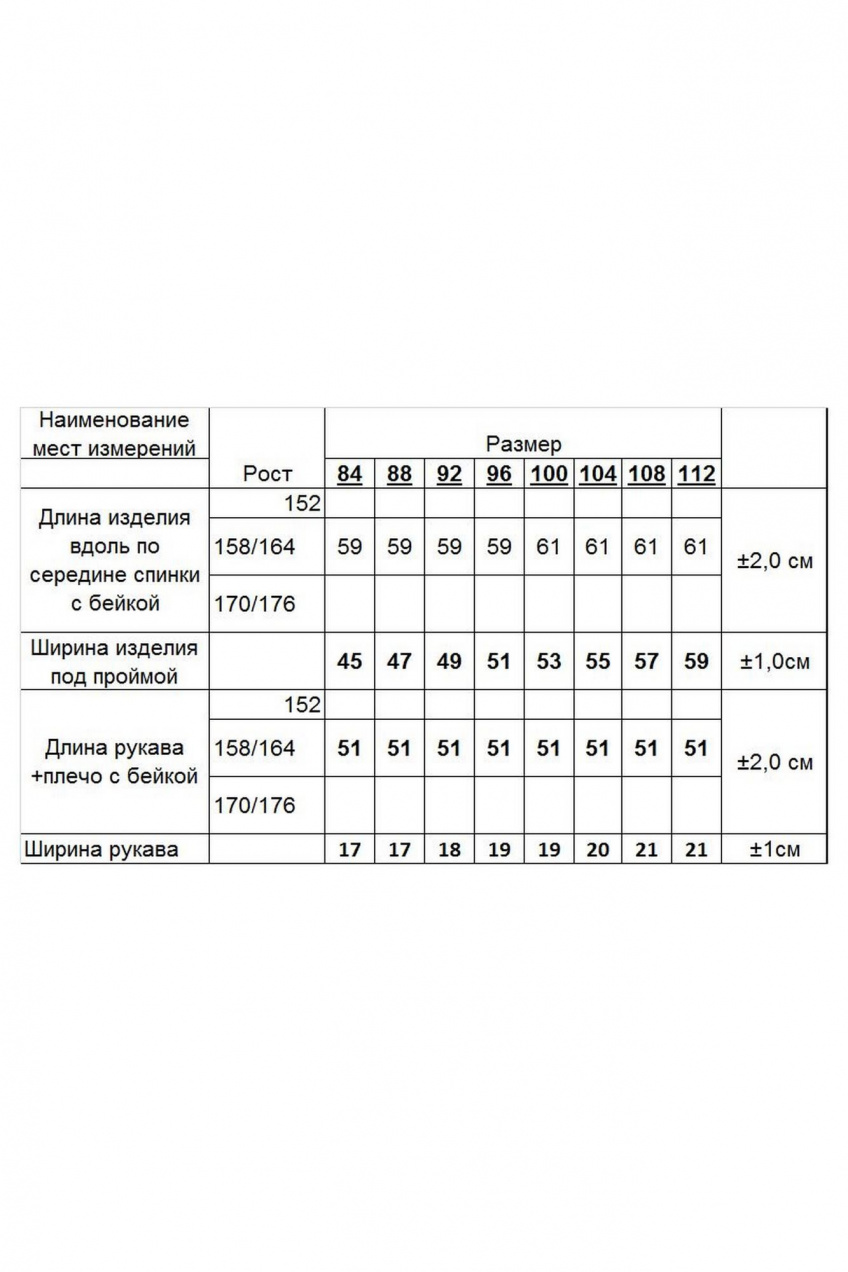 | Наименование мест измерений | Рост | Размер | | | | | | | | |
|---|---|---|---|---|---|---|---|---|---|---|
| | | 84 | 88 | 92 | 96 | 100 | 104 | 108 | 112 | |
| Длина изделия вдоль по середине спинки с бейкой | 152 | | | | | | | | | ±2,0 см |
| | 158/164 | 59 | 59 | 59 | 59 | 61 | 61 | 61 | 61 | |
| | 170/176 | | | | | | | | | |
| Ширина изделия под проймой | | 45 | 47 | 49 | 51 | 53 | 55 | 57 | 59 | ±1,0см |
| Длина рукава +плечо с бейкой | 152 | | | | | | | | | ±2,0 см |
| | 158/164 | 51 | 51 | 51 | 51 | 51 | 51 | 51 | 51 | |
| | 170/176 | | | | | | | | | |
| Ширина рукава | | 17 | 17 | 18 | 19 | 19 | 20 | 21 | 21 | ±1см |